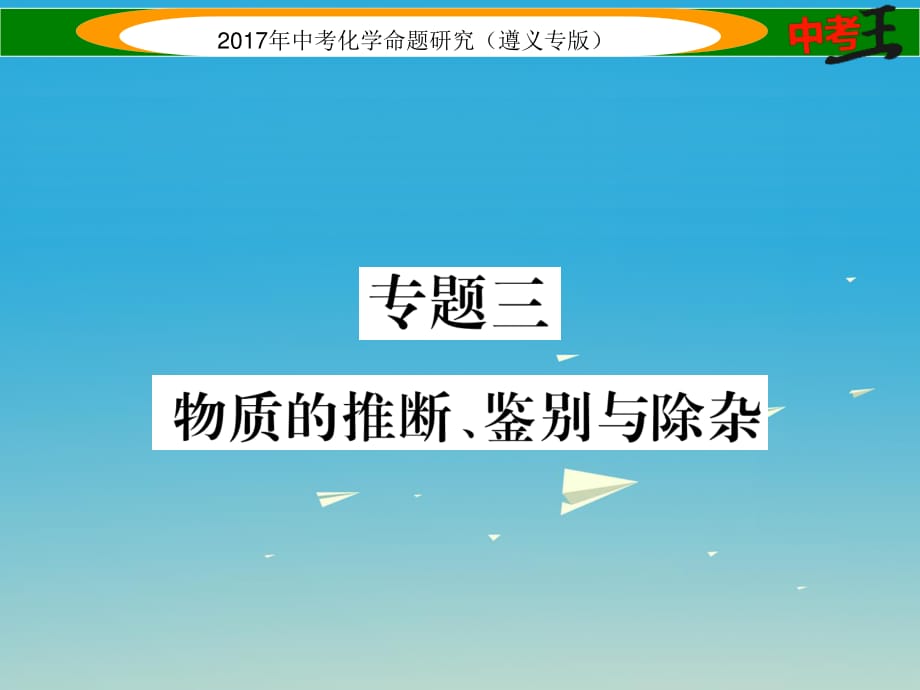 2017年中考化学命题研究（遵义专版）

中考王

专题三

物质的推断、鉴别与除杂